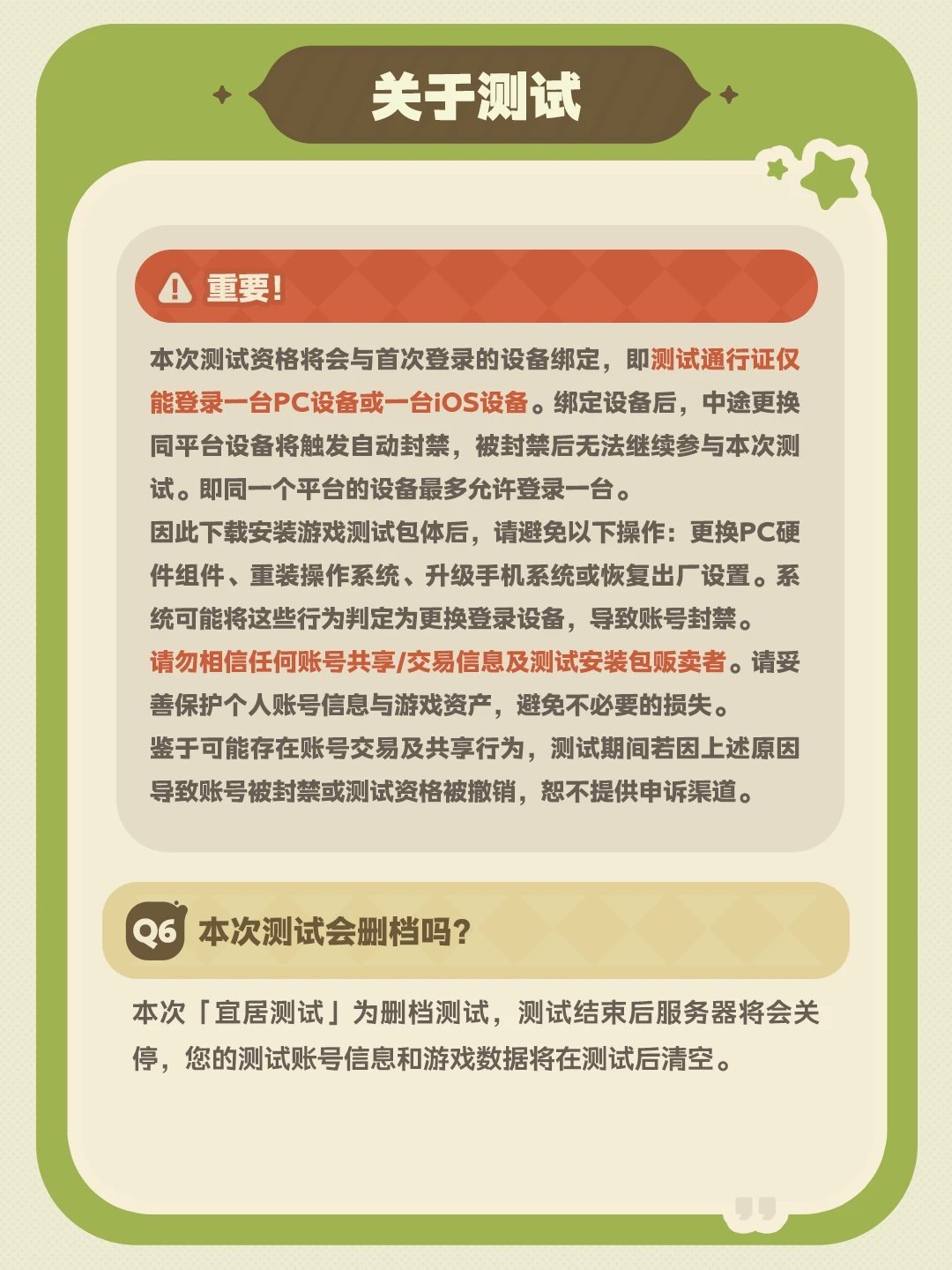 关于测试

重要!

本次测试资格将会与首次登录的设备绑定，即测试通行证仅能登录一台PC设备或一台iOS设备。绑定设备后，中途更换同平台设备将触发自动封禁，被封禁后无法继续参与本次测试。即同一个平台的设备最多允许登录一台。

因此下载安装游戏测试包体后，请避免以下操作：更换PC硬件组件、重装操作系统、升级手机系统或恢复出厂设置。系统可能将这些行为判定为更换登录设备，导致账号封禁。

请勿相信任何账号共享/交易信息及测试安装包贩卖者。请妥善保护个人账号信息与游戏资产，避免不必要的损失。

鉴于可能存在账号交易及共享行为，测试期间若因上述原因导致账号被封禁或测试资格被撤销，恕不提供申诉渠道。

Q6 本次测试会删档吗?

本次「宜居测试」为删档测试，测试结束后服务器将会关停，您的测试账号信息和游戏数据将在测试后清空。